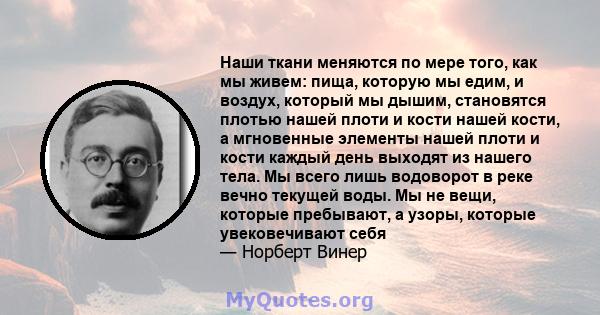 Наши ткани меняются по мере того, как мы живем: пища, которую мы едим, и воздух, который мы дышим, становятся плотью нашей плоти и кости нашей кости, а мгновенные элементы нашей плоти и кости каждый день выходят из нашего тела. Мы всего лишь водоворот в реке вечно текущей воды. Мы не вещи, которые пребывают, а узоры, которые увековечивают себя
— Норберт Винер

MyQuotes.org